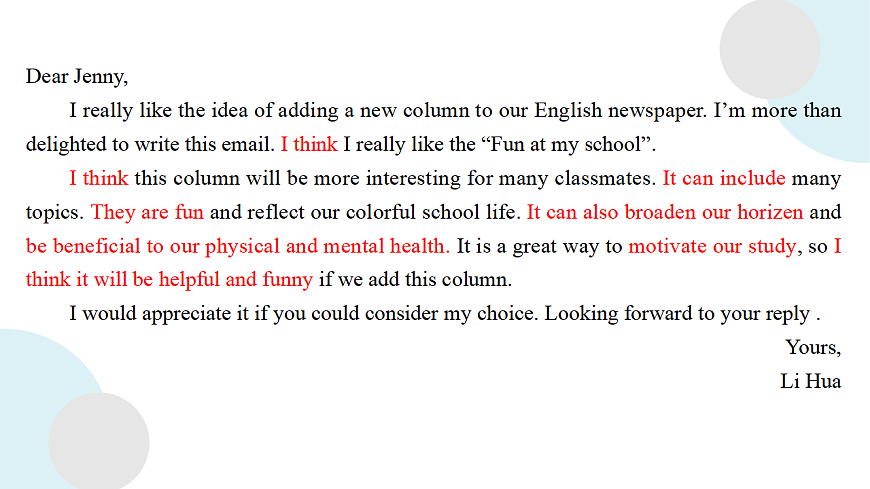 Dear Jenny,

I really like the idea of adding a new column to our English newspaper. I'm more than delighted to write this email. I think I really like the "Fun at my school".

I think this column will be more interesting for many classmates. It can include many topics. They are fun and reflect our colorful school life. It can also broaden our horizen and be beneficial to our physical and mental health. It is a great way to motivate our study, so I think it will be helpful and funny if we add this column.

I would appreciate it if you could consider my choice. Looking forward to your reply .

Yours,
Li Hua